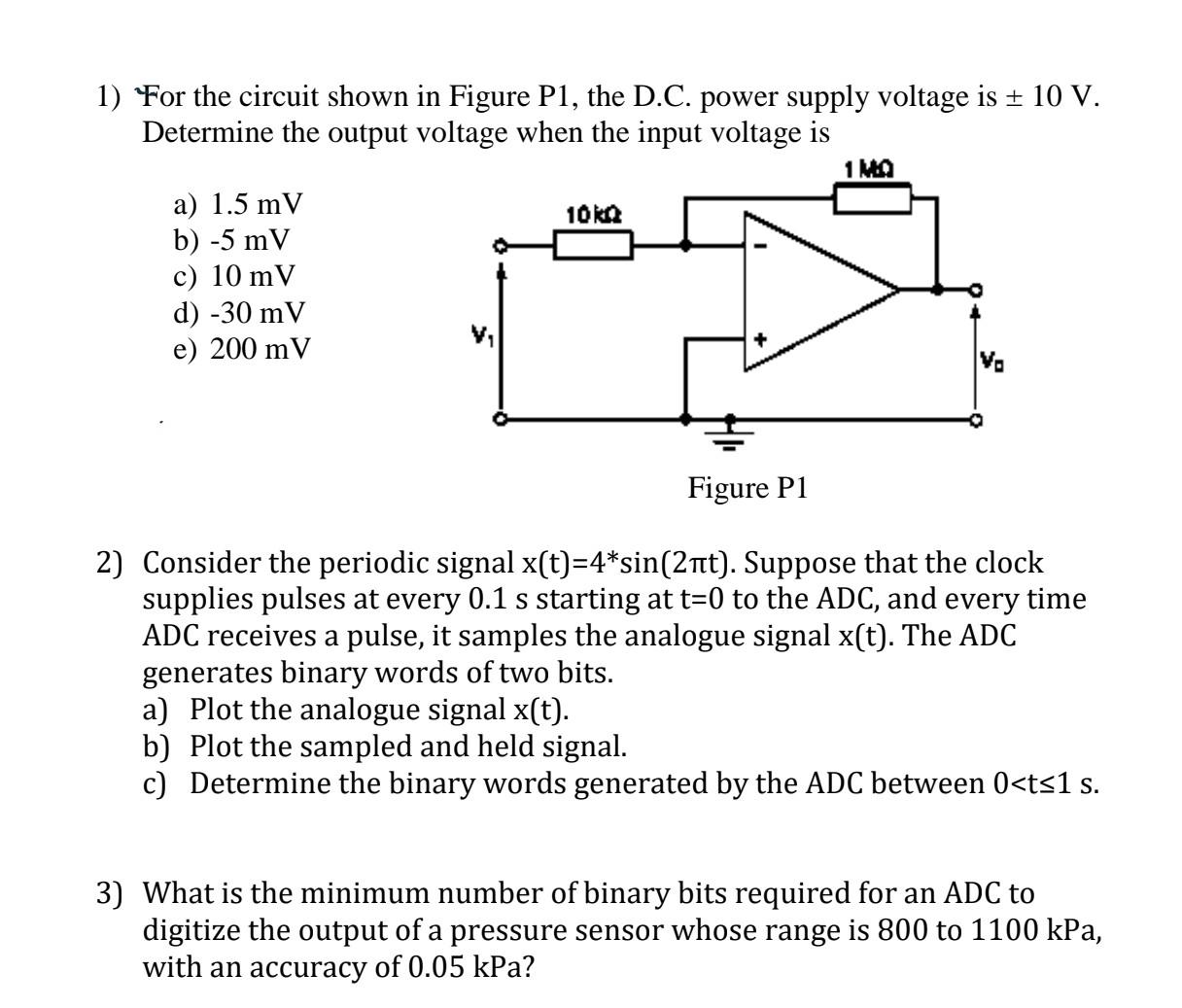 1) For the circuit shown in Figure P1, the D.C. power supply voltage is ± 10 V. Determine the output voltage when the input voltage is

a) 1.5 mV
b) -5 mV
c) 10 mV
d) -30 mV
e) 200 mV

1 MΩ
10 kΩ
-
+
$V_1$
$V_o$

Figure P1

2) Consider the periodic signal x(t)=4*sin(2πt). Suppose that the clock supplies pulses at every 0.1 s starting at t=0 to the ADC, and every time ADC receives a pulse, it samples the analogue signal x(t). The ADC generates binary words of two bits.
a) Plot the analogue signal x(t).
b) Plot the sampled and held signal.
c) Determine the binary words generated by the ADC between 0<t≤1 s.

3) What is the minimum number of binary bits required for an ADC to digitize the output of a pressure sensor whose range is 800 to 1100 kPa, with an accuracy of 0.05 kPa?